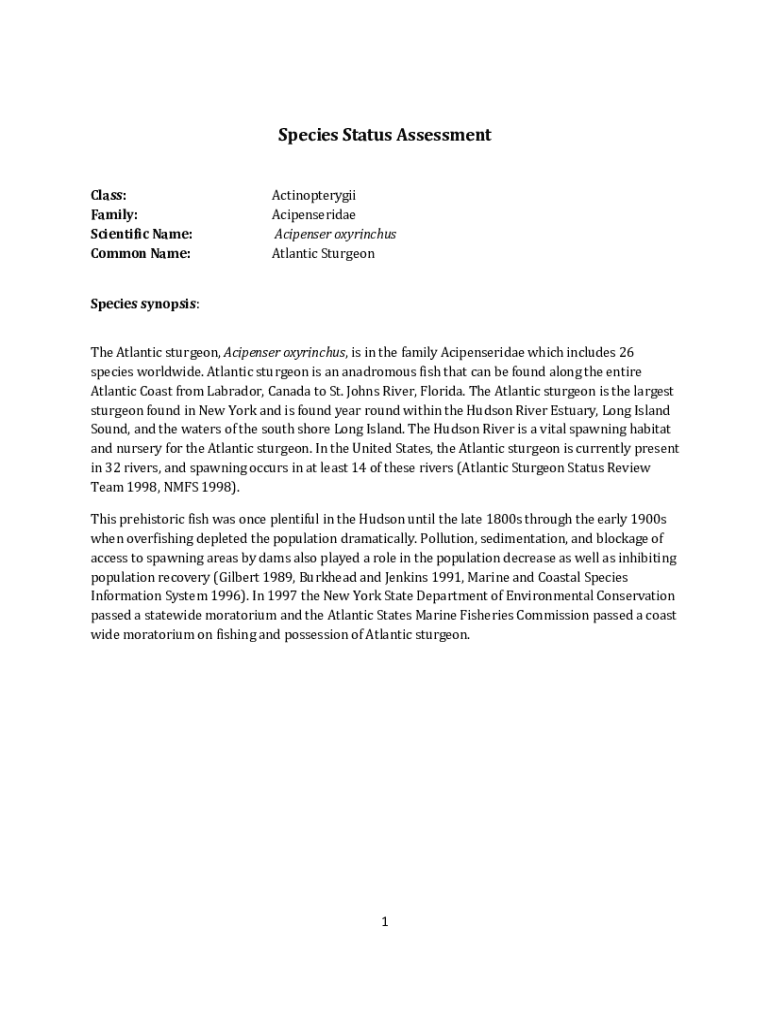 Species Status Assessment

Class: Actinopterygii
Family: Acipenseridae
Scientific Name: Acipenser oxyrinchus
Common Name: Atlantic Sturgeon

Species synopsis:

The Atlantic sturgeon, Acipenser oxyrinchus, is in the family Acipenseridae which includes 26 species worldwide. Atlantic sturgeon is an anadromous fish that can be found along the entire Atlantic Coast from Labrador, Canada to St. Johns River, Florida. The Atlantic sturgeon is the largest sturgeon found in New York and is found year round within the Hudson River Estuary, Long Island Sound, and the waters of the south shore Long Island. The Hudson River is a vital spawning habitat and nursery for the Atlantic sturgeon. In the United States, the Atlantic sturgeon is currently present in 32 rivers, and spawning occurs in at least 14 of these rivers (Atlantic Sturgeon Status Review Team 1998, NMFS 1998).

This prehistoric fish was once plentiful in the Hudson until the late 1800s through the early 1900s when overfishing depleted the population dramatically. Pollution, sedimentation, and blockage of access to spawning areas by dams also played a role in the population decrease as well as inhibiting population recovery (Gilbert 1989, Burkhead and Jenkins 1991, Marine and Coastal Species Information System 1996). In 1997 the New York State Department of Environmental Conservation passed a statewide moratorium and the Atlantic States Marine Fisheries Commission passed a coast wide moratorium on fishing and possession of Atlantic sturgeon.

1